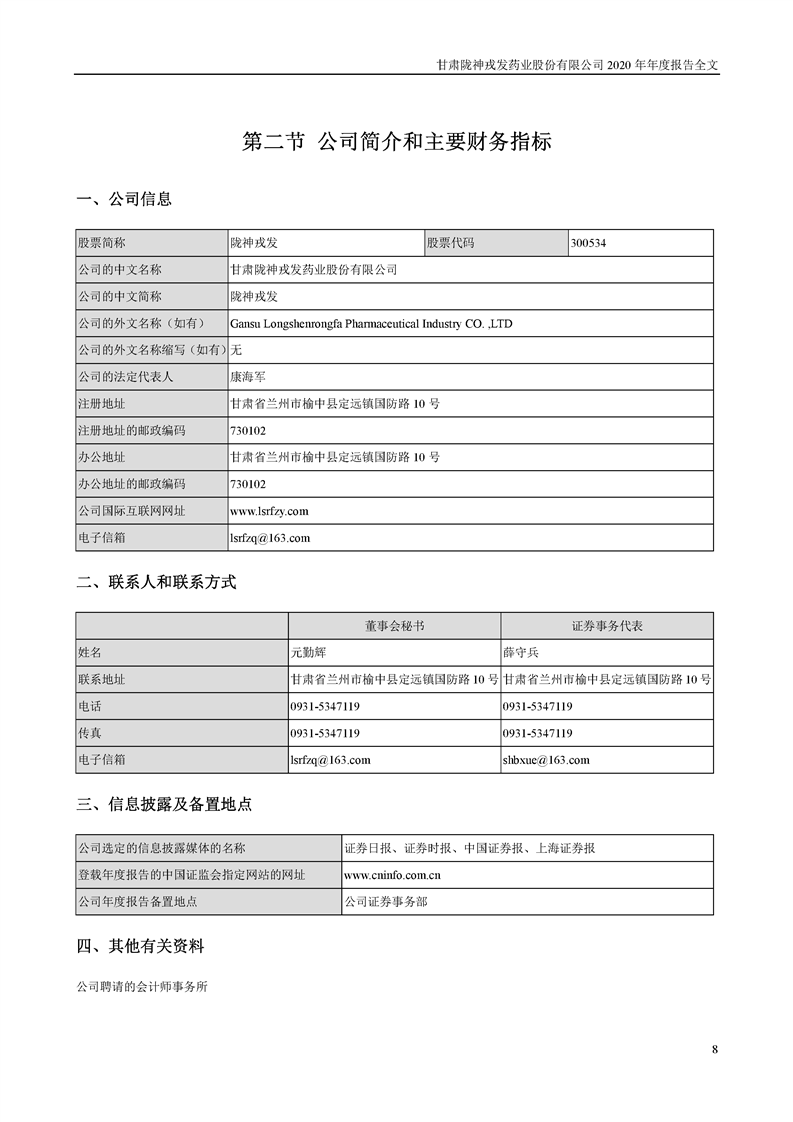 甘肃陇神戎发药业股份有限公司 2020 年年度报告全文

第二节 公司简介和主要财务指标

一、公司信息

| 股票简称 | 陇神戎发 | 股票代码 | 300534 |
|---|---|---|---|
| 公司的中文名称 | 甘肃陇神戎发药业股份有限公司 | | |
| 公司的中文简称 | 陇神戎发 | | |
| 公司的外文名称（如有） | Gansu Longshenrongfa Pharmaceutical Industry CO. ,LTD | | |
| 公司的外文名称缩写（如有） | 无 | | |
| 公司的法定代表人 | 康海军 | | |
| 注册地址 | 甘肃省兰州市榆中县定远镇国防路 10 号 | | |
| 注册地址的邮政编码 | 730102 | | |
| 办公地址 | 甘肃省兰州市榆中县定远镇国防路 10 号 | | |
| 办公地址的邮政编码 | 730102 | | |
| 公司国际互联网网址 | www.lsrfzy.com | | |
| 电子信箱 | lsrfzq@163.com | | |

二、联系人和联系方式

| | 董事会秘书 | 证券事务代表 |
|---|---|---|
| 姓名 | 元勤辉 | 薛守兵 |
| 联系地址 | 甘肃省兰州市榆中县定远镇国防路 10 号 | 甘肃省兰州市榆中县定远镇国防路 10 号 |
| 电话 | 0931-5347119 | 0931-5347119 |
| 传真 | 0931-5347119 | 0931-5347119 |
| 电子信箱 | lsrfzq@163.com | shbxue@163.com |

三、信息披露及备置地点

| 公司选定的信息披露媒体的名称 | 证券日报、证券时报、中国证券报、上海证券报 |
|---|---|
| 登载年度报告的中国证监会指定网站的网址 | www.cninfo.com.cn |
| 公司年度报告备置地点 | 公司证券事务部 |

四、其他有关资料

公司聘请的会计师事务所

8